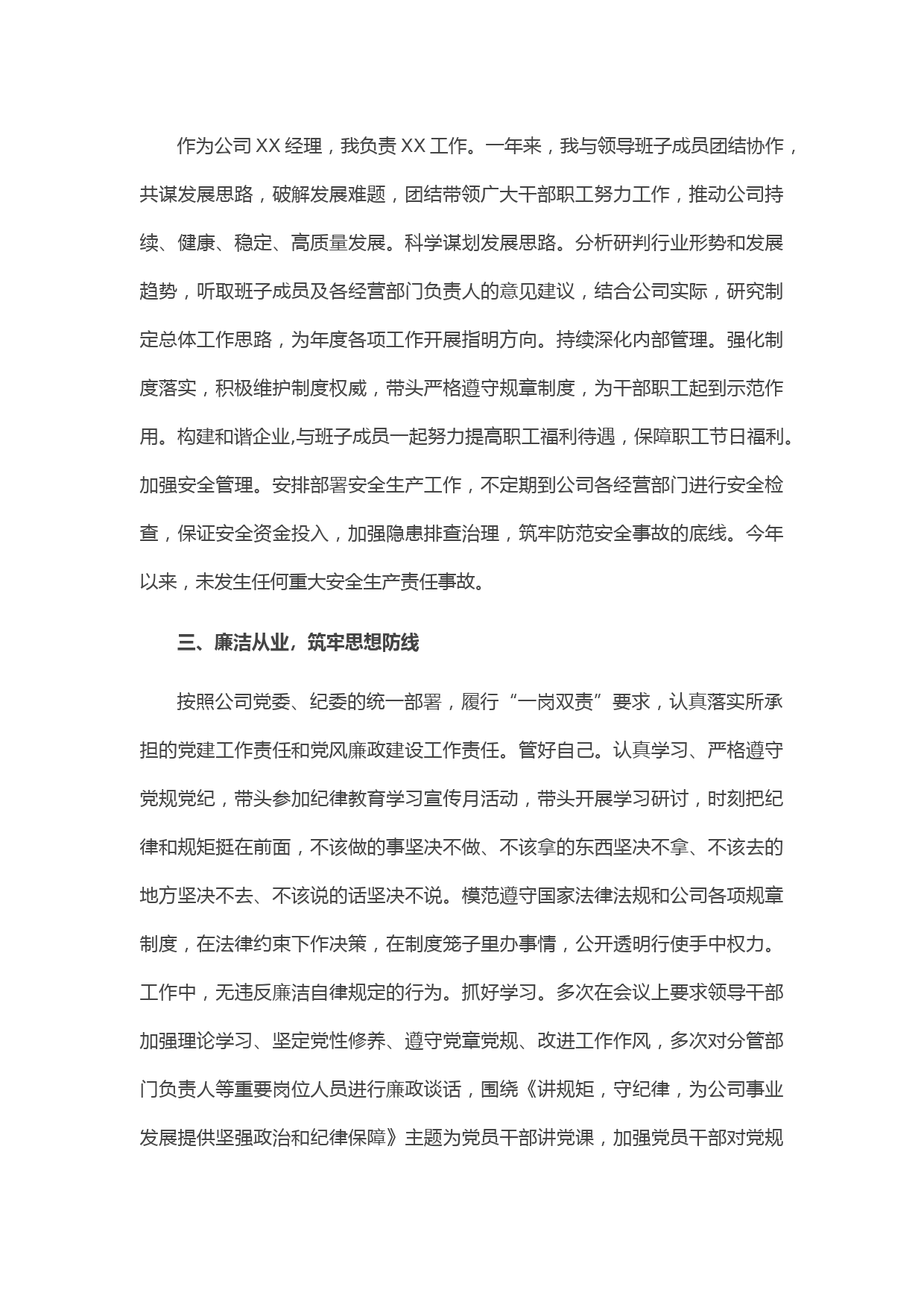 作为公司XX经理，我负责XX工作。一年来，我与领导班子成员团结协作，共谋发展思路，破解发展难题，团结带领广大干部职工努力工作，推动公司持续、健康、稳定、高质量发展。科学谋划发展思路。分析研判行业形势和发展趋势，听取班子成员及各经营部门负责人的意见建议，结合公司实际，研究制定总体工作思路，为年度各项工作开展指明方向。持续深化内部管理。强化制度落实，积极维护制度权威，带头严格遵守规章制度，为干部职工起到示范作用。构建和谐企业,与班子成员一起努力提高职工福利待遇，保障职工节日福利。加强安全管理。安排部署安全生产工作，不定期到公司各经营部门进行安全检查，保证安全资金投入，加强隐患排查治理，筑牢防范安全事故的底线。今年以来，未发生任何重大安全生产责任事故。

三、廉洁从业，筑牢思想防线

按照公司党委、纪委的统一部署，履行“一岗双责”要求，认真落实所承担的党建工作责任和党风廉政建设工作责任。管好自己。认真学习、严格遵守党规党纪，带头参加纪律教育学习宣传月活动，带头开展学习研讨，时刻把纪律和规矩挺在前面，不该做的事坚决不做、不该拿的东西坚决不拿、不该去的地方坚决不去、不该说的话坚决不说。模范遵守国家法律法规和公司各项规章制度，在法律约束下作决策，在制度笼子里办事情，公开透明行使手中权力。工作中，无违反廉洁自律规定的行为。抓好学习。多次在会议上要求领导干部加强理论学习、坚定党性修养、遵守党章党规、改进工作作风，多次对分管部门负责人等重要岗位人员进行廉政谈话，围绕《讲规矩，守纪律，为公司事业发展提供坚强政治和纪律保障》主题为党员干部讲党课，加强党员干部对党规